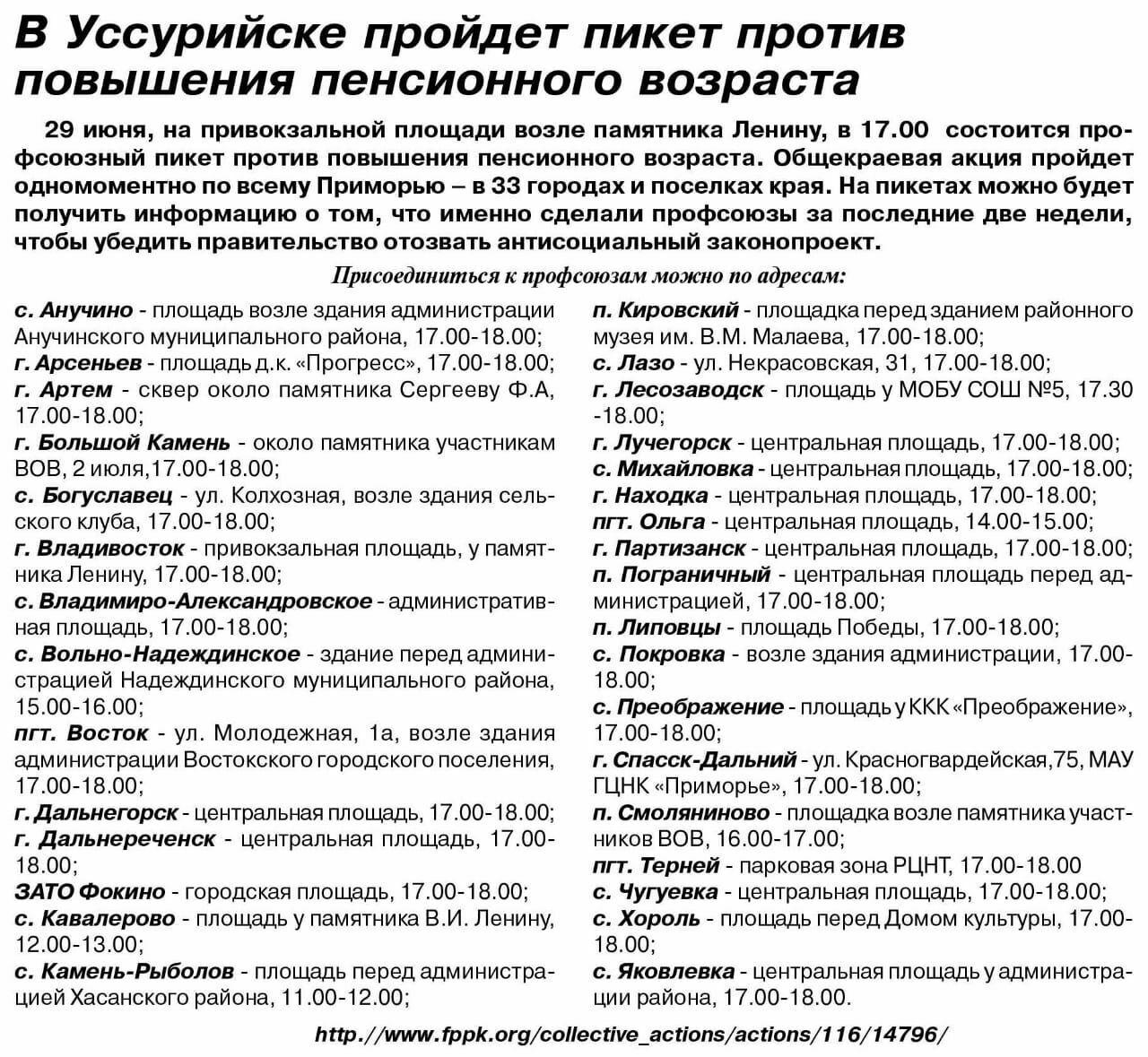 В Уссурийске пройдет пикет против повышения пенсионного возраста

29 июня, на привокзальной площади возле памятника Ленину, в 17.00 состоится профсоюзный пикет против повышения пенсионного возраста. Общекраевая акция пройдет одномоментно по всему Приморью – в 33 городах и поселках края. На пикетах можно будет получить информацию о том, что именно сделали профсоюзы за последние две недели, чтобы убедить правительство отозвать антисоциальный законопроект.

Присоединиться к профсоюзам можно по адресам:

с. Анучино - площадь возле здания администрации Анучинского муниципального района, 17.00-18.00;
г. Арсеньев - площадь д.к. «Прогресс», 17.00-18.00;
г. Артем - сквер около памятника Сергееву Ф.А, 17.00-18.00;
г. Большой Камень - около памятника участникам ВОВ, 2 июля,17.00-18.00;
с. Богуславец - ул. Колхозная, возле здания сельского клуба, 17.00-18.00;
г. Владивосток - привокзальная площадь, у памятника Ленину, 17.00-18.00;
с. Владимиро-Александровское - административная площадь, 17.00-18.00;
с. Вольно-Надеждинское - здание перед администрацией Надеждинского муниципального района, 15.00-16.00;
пгт. Восток - ул. Молодежная, 1а, возле здания администрации Востокского городского поселения, 17.00-18.00;
г. Дальнегорск - центральная площадь, 17.00-18.00;
г. Дальнереченск - центральная площадь, 17.00-18.00;
ЗАТО Фокино - городская площадь, 17.00-18.00;
с. Кавалерово - площадь у памятника В.И. Ленину, 12.00-13.00;
с. Камень-Рыболов - площадь перед администрацией Хасанского района, 11.00-12.00;

п. Кировский - площадка перед зданием районного музея им. В.М. Малаева, 17.00-18.00;
с. Лазо - ул. Некрасовская, 31, 17.00-18.00;
г. Лесозаводск - площадь у МОБУ СОШ №5, 17.30 -18.00;
г. Лучегорск - центральная площадь, 17.00-18.00;
с. Михайловка - центральная площадь, 17.00-18.00;
г. Находка - центральная площадь, 17.00-18.00;
пгт. Ольга - центральная площадь, 14.00-15.00;
г. Партизанск - центральная площадь, 17.00-18.00;
п. Пограничный - центральная площадь перед администрацией, 17.00-18.00;
п. Липовцы - площадь Победы, 17.00-18.00;
с. Покровка - возле здания администрации, 17.00-18.00;
с. Преображение - площадь у ККК «Преображение», 17.00-18.00;
г. Спасск-Дальний - ул. Красногвардейская,75, МАУ ГЦНК «Приморье», 17.00-18.00;
п. Смоляниново - площадка возле памятника участников ВОВ, 16.00-17.00;
пгт. Терней - парковая зона РЦНТ, 17.00-18.00
с. Чугуевка - центральная площадь, 17.00-18.00;
с. Хороль - площадь перед Домом культуры, 17.00-18.00;
с. Яковлевка - центральная площадь у администрации района, 17.00-18.00.

http://www.fppk.org/collective_actions/actions/116/14796/